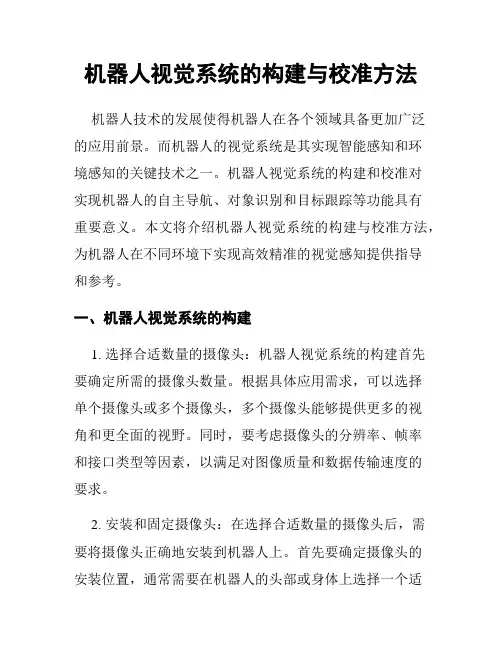 机器人视觉系统的构建与校准方法

机器人技术的发展使得机器人在各个领域具备更加广泛的应用前景。而机器人的视觉系统是其实现智能感知和环境感知的关键技术之一。机器人视觉系统的构建和校准对实现机器人的自主导航、对象识别和目标跟踪等功能具有重要意义。本文将介绍机器人视觉系统的构建与校准方法，为机器人在不同环境下实现高效精准的视觉感知提供指导和参考。

一、机器人视觉系统的构建

1. 选择合适数量的摄像头：机器人视觉系统的构建首先要确定所需的摄像头数量。根据具体应用需求，可以选择单个摄像头或多个摄像头，多个摄像头能够提供更多的视角和更全面的视野。同时，要考虑摄像头的分辨率、帧率和接口类型等因素，以满足对图像质量和数据传输速度的要求。

2. 安装和固定摄像头：在选择合适数量的摄像头后，需要将摄像头正确地安装到机器人上。首先要确定摄像头的安装位置，通常需要在机器人的头部或身体上选择一个适